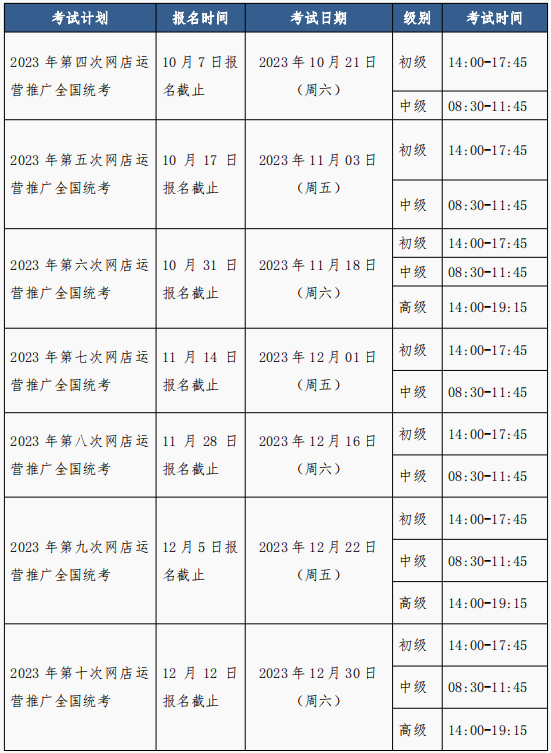 | 考试计划 | 报名时间 | 考试日期 | 级别 | 考试时间 |
|---|---|---|---|---|
| 2023 年第四次网店运营推广全国统考 | 10 月 7 日报名截止 | 2023 年 10 月 21 日（周六） | 初级 | 14:00-17:45 |
| | | | 中级 | 08:30-11:45 |
| 2023 年第五次网店运营推广全国统考 | 10 月 17 日报名截止 | 2023 年 11 月 03 日（周五） | 初级 | 14:00-17:45 |
| | | | 中级 | 08:30-11:45 |
| 2023 年第六次网店运营推广全国统考 | 10 月 31 日报名截止 | 2023 年 11 月 18 日（周六） | 初级 | 14:00-17:45 |
| | | | 中级 | 08:30-11:45 |
| | | | 高级 | 14:00-19:15 |
| 2023 年第七次网店运营推广全国统考 | 11 月 14 日报名截止 | 2023 年 12 月 01 日（周五） | 初级 | 14:00-17:45 |
| | | | 中级 | 08:30-11:45 |
| 2023 年第八次网店运营推广全国统考 | 11 月 28 日报名截止 | 2023 年 12 月 16 日（周六） | 初级 | 14:00-17:45 |
| | | | 中级 | 08:30-11:45 |
| 2023 年第九次网店运营推广全国统考 | 12 月 5 日报名截止 | 2023 年 12 月 22 日（周五） | 初级 | 14:00-17:45 |
| | | | 中级 | 08:30-11:45 |
| | | | 高级 | 14:00-19:15 |
| 2023 年第十次网店运营推广全国统考 | 12 月 12 日报名截止 | 2023 年 12 月 30 日（周六） | 初级 | 14:00-17:45 |
| | | | 中级 | 08:30-11:45 |
| | | | 高级 | 14:00-19:15 |